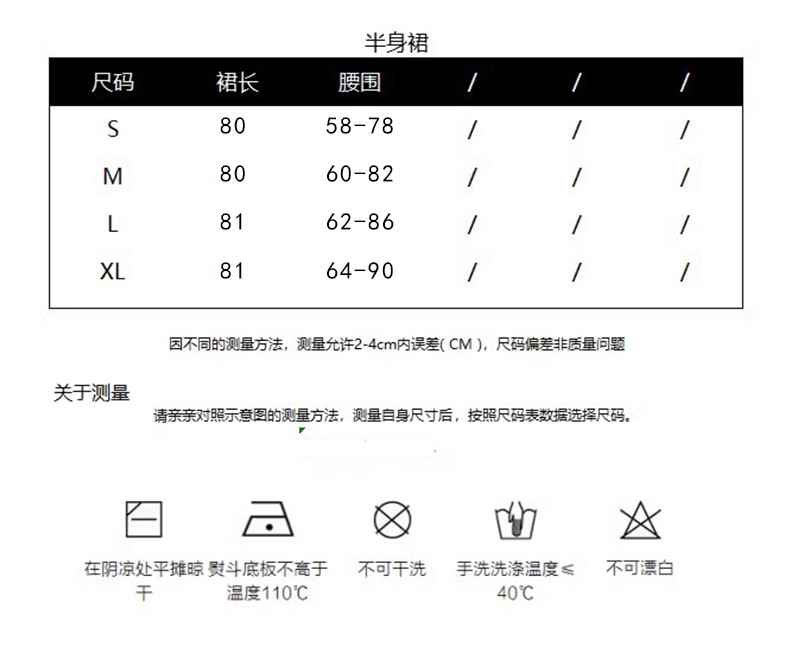 半身裙

| 尺码 | 裙长 | 腰围 | / | / | / |
|---|---|---|---|---|---|
| S | 80 | 58-78 | / | / | / |
| M | 80 | 60-82 | / | / | / |
| L | 81 | 62-86 | / | / | / |
| XL | 81 | 64-90 | / | / | / |

因不同的测量方法，测量允许2-4cm内误差( CM )，尺码偏差非质量问题

关于测量

请亲亲对照示意图的测量方法，测量自身尺寸后，按照尺码表数据选择尺码。

在阴凉处平摊晾干

熨斗底板不高于温度110℃

不可干洗

手洗洗涤温度≤40℃

不可漂白